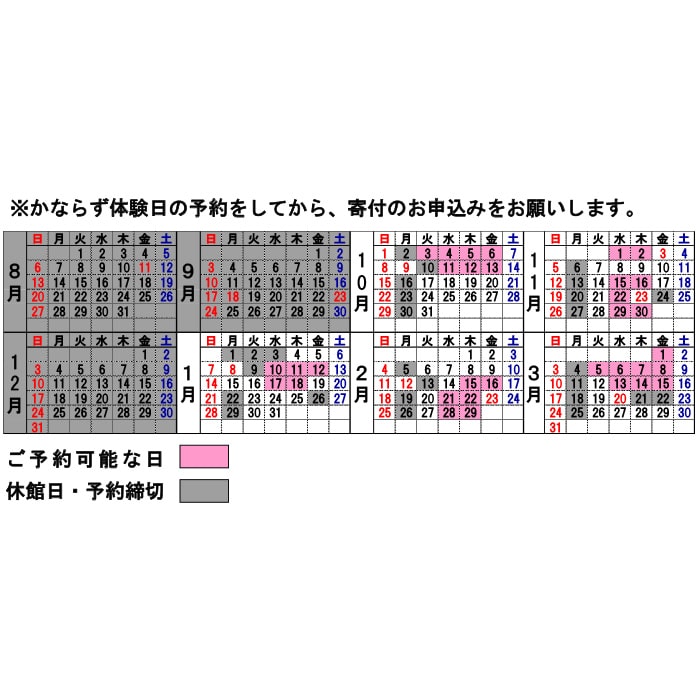 ※かならず体験日の予約をしてから、寄付のお申込みをお願いします。

8月

| 日 | 月 | 火 | 水 | 木 | 金 | 土 |
|---|---|---|---|---|---|---|
| | | 1 | 2 | 3 | 4 | 5 |
| 6 | 7 | 8 | 9 | 10 | 11 | 12 |
| 13 | 14 | 15 | 16 | 17 | 18 | 19 |
| 20 | 21 | 22 | 23 | 24 | 25 | 26 |
| 27 | 28 | 29 | 30 | 31 | | |

9月

| 日 | 月 | 火 | 水 | 木 | 金 | 土 |
|---|---|---|---|---|---|---|
| | | | | | 1 | 2 |
| 3 | 4 | 5 | 6 | 7 | 8 | 9 |
| 10 | 11 | 12 | 13 | 14 | 15 | 16 |
| 17 | 18 | 19 | 20 | 21 | 22 | 23 |
| 24 | 25 | 26 | 27 | 28 | 29 | 30 |

10月

| 日 | 月 | 火 | 水 | 木 | 金 | 土 |
|---|---|---|---|---|---|---|
| 1 | 2 | 3 | 4 | 5 | 6 | 7 |
| 8 | 9 | 10 | 11 | 12 | 13 | 14 |
| 15 | 16 | 17 | 18 | 19 | 20 | 21 |
| 22 | 23 | 24 | 25 | 26 | 27 | 28 |
| 29 | 30 | 31 | | | | |

11月

| 日 | 月 | 火 | 水 | 木 | 金 | 土 |
|---|---|---|---|---|---|---|
| | | | 1 | 2 | 3 | 4 |
| 5 | 6 | 7 | 8 | 9 | 10 | 11 |
| 12 | 13 | 14 | 15 | 16 | 17 | 18 |
| 19 | 20 | 21 | 22 | 23 | 24 | 25 |
| 26 | 27 | 28 | 29 | 30 | | |

12月

| 日 | 月 | 火 | 水 | 木 | 金 | 土 |
|---|---|---|---|---|---|---|
| | | | | | 1 | 2 |
| 3 | 4 | 5 | 6 | 7 | 8 | 9 |
| 10 | 11 | 12 | 13 | 14 | 15 | 16 |
| 17 | 18 | 19 | 20 | 21 | 22 | 23 |
| 24 | 25 | 26 | 27 | 28 | 29 | 30 |
| 31 | | | | | | |

1月

| 日 | 月 | 火 | 水 | 木 | 金 | 土 |
|---|---|---|---|---|---|---|
| | 1 | 2 | 3 | 4 | 5 | 6 |
| 7 | 8 | 9 | 10 | 11 | 12 | 13 |
| 14 | 15 | 16 | 17 | 18 | 19 | 20 |
| 21 | 22 | 23 | 24 | 25 | 26 | 27 |
| 28 | 29 | 30 | 31 | | | |

2月

| 日 | 月 | 火 | 水 | 木 | 金 | 土 |
|---|---|---|---|---|---|---|
| | | | | 1 | 2 | 3 |
| 4 | 5 | 6 | 7 | 8 | 9 | 10 |
| 11 | 12 | 13 | 14 | 15 | 16 | 17 |
| 18 | 19 | 20 | 21 | 22 | 23 | 24 |
| 25 | 26 | 27 | 28 | 29 | | |

3月

| 日 | 月 | 火 | 水 | 木 | 金 | 土 |
|---|---|---|---|---|---|---|
| | | | | | 1 | 2 |
| 3 | 4 | 5 | 6 | 7 | 8 | 9 |
| 10 | 11 | 12 | 13 | 14 | 15 | 16 |
| 17 | 18 | 19 | 20 | 21 | 22 | 23 |
| 24 | 25 | 26 | 27 | 28 | 29 | 30 |
| 31 | | | | | | |

ご予約可能な日

休館日・予約締切